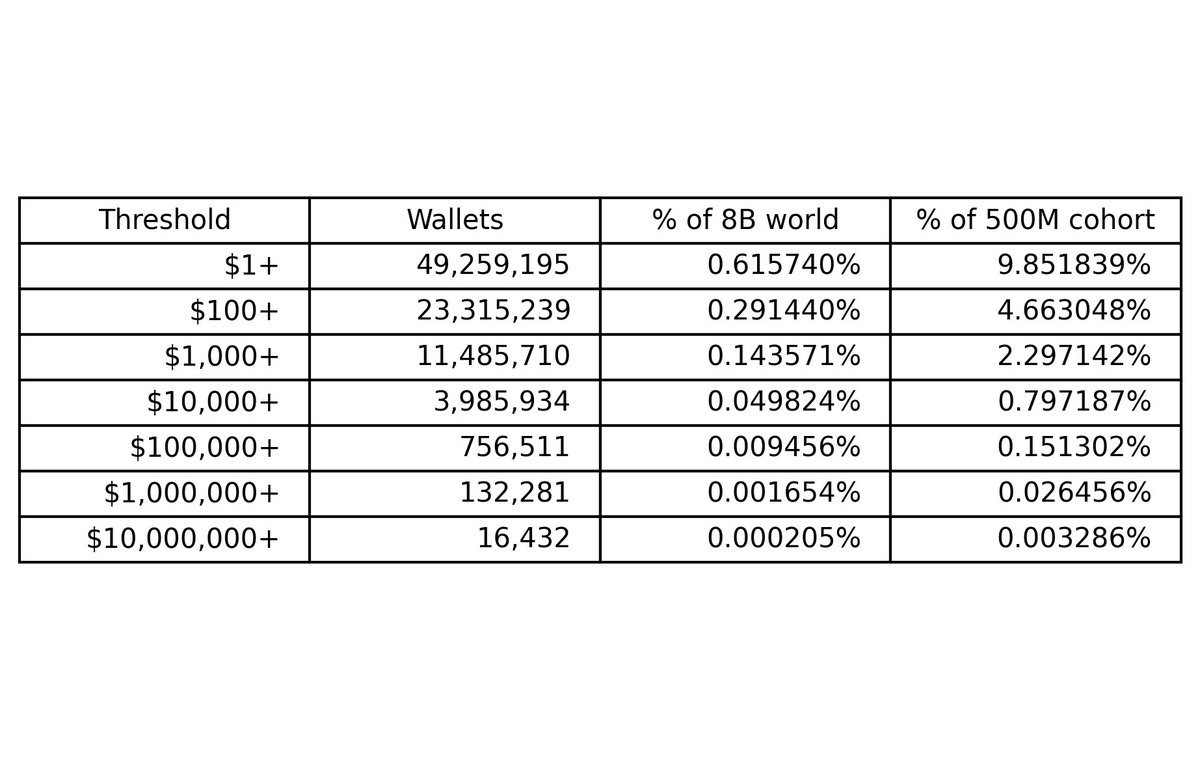 | Threshold | Wallets | % of 8B world | % of 500M cohort |
|---|---|---|---|
| \$1+ | 49,259,195 | 0.615740% | 9.851839% |
| \$100+ | 23,315,239 | 0.291440% | 4.663048% |
| \$1,000+ | 11,485,710 | 0.143571% | 2.297142% |
| \$10,000+ | 3,985,934 | 0.049824% | 0.797187% |
| \$100,000+ | 756,511 | 0.009456% | 0.151302% |
| \$1,000,000+ | 132,281 | 0.001654% | 0.026456% |
| \$10,000,000+ | 16,432 | 0.000205% | 0.003286% |